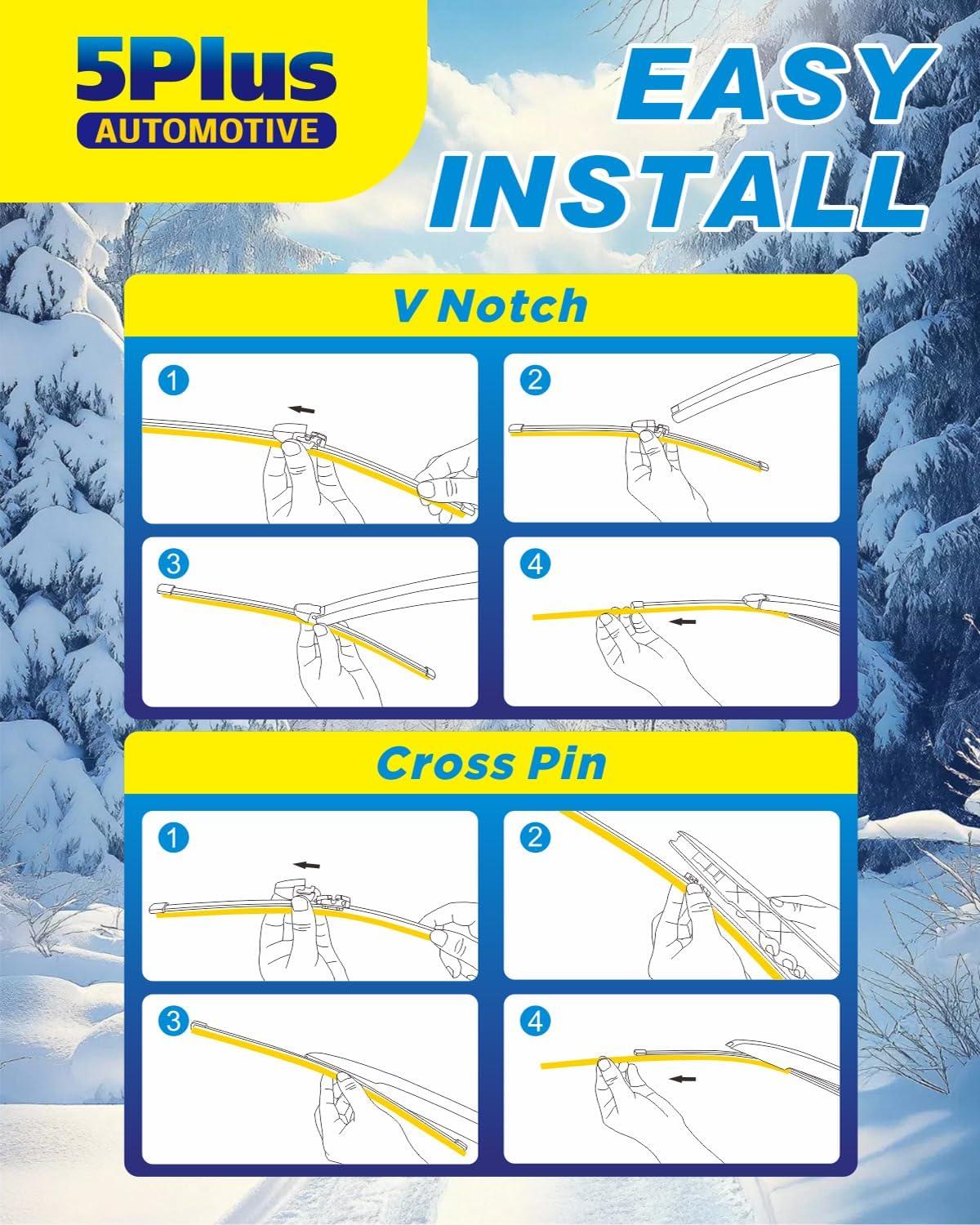 5Plus
AUTOMOTIVE

EASY INSTALL

V Notch

1

2

3

4

Cross Pin

1

2

3

4